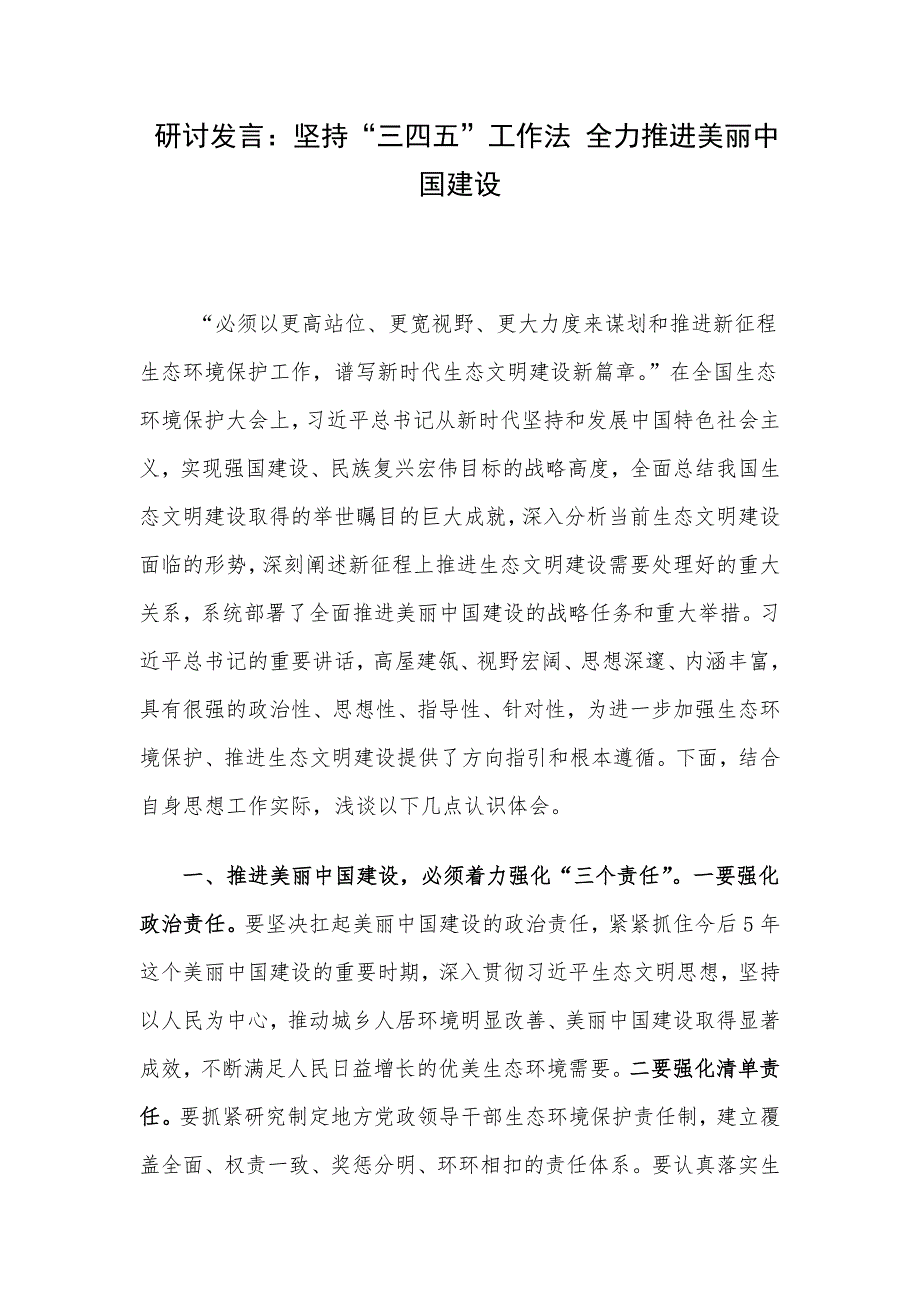 研讨发言：坚持“三四五”工作法 全力推进美丽中国建设

“必须以更高站位、更宽视野、更大力度来谋划和推进新征程生态环境保护工作，谱写新时代生态文明建设新篇章。”在全国生态环境保护大会上，习近平总书记从新时代坚持和发展中国特色社会主义，实现强国建设、民族复兴宏伟目标的战略高度，全面总结我国生态文明建设取得的举世瞩目的巨大成就，深入分析当前生态文明建设面临的形势，深刻阐述新征程上推进生态文明建设需要处理好的重大关系，系统部署了全面推进美丽中国建设的战略任务和重大举措。习近平总书记的重要讲话，高屋建瓴、视野宏阔、思想深邃、内涵丰富，具有很强的政治性、思想性、指导性、针对性，为进一步加强生态环境保护、推进生态文明建设提供了方向指引和根本遵循。下面，结合自身思想工作实际，浅谈以下几点认识体会。

一、推进美丽中国建设，必须着力强化“三个责任”。一要强化政治责任。要坚决扛起美丽中国建设的政治责任，紧紧抓住今后5年这个美丽中国建设的重要时期，深入贯彻习近平生态文明思想，坚持以人民为中心，推动城乡人居环境明显改善、美丽中国建设取得显著成效，不断满足人民日益增长的优美生态环境需要。二要强化清单责任。要抓紧研究制定地方党政领导干部生态环境保护责任制，建立覆盖全面、权责一致、奖惩分明、环环相扣的责任体系。要认真落实生